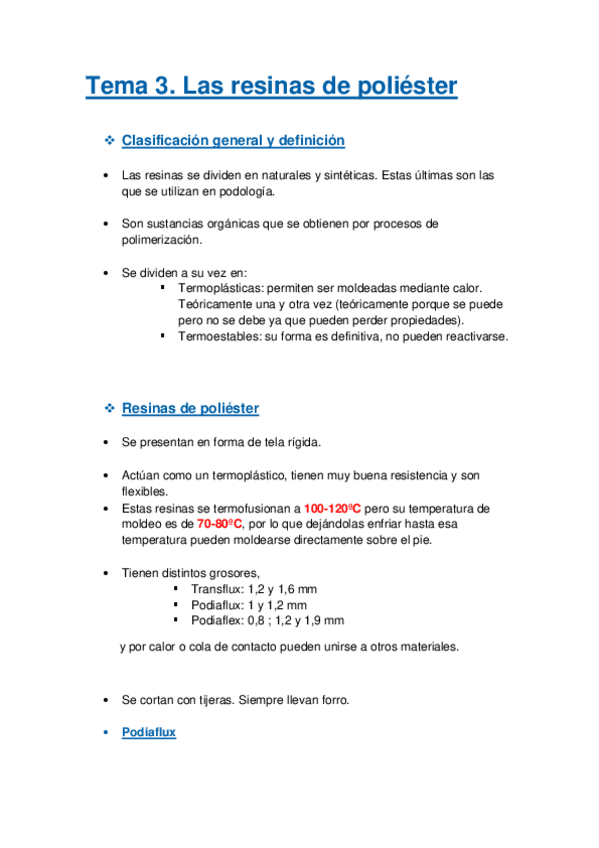 Tema 3. Las resinas de poliéster

❖ Clasificación general y definición

• Las resinas se dividen en naturales y sintéticas. Estas últimas son las que se utilizan en podología.

• Son sustancias orgánicas que se obtienen por procesos de polimerización.

• Se dividen a su vez en:
  ▪ Termoplásticas: permiten ser moldeadas mediante calor. Teóricamente una y otra vez (teóricamente porque se puede pero no se debe ya que pueden perder propiedades).
  ▪ Termoestables: su forma es definitiva, no pueden reactivarse.

❖ Resinas de poliéster

• Se presentan en forma de tela rígida.

• Actúan como un termoplástico, tienen muy buena resistencia y son flexibles.
• Estas resinas se termofusionan a 100-120ºC pero su temperatura de moldeo es de 70-80ºC, por lo que dejándolas enfriar hasta esa temperatura pueden moldearse directamente sobre el pie.

• Tienen distintos grosores,
  ▪ Transflux: 1,2 y 1,6 mm
  ▪ Podiaflux: 1 y 1,2 mm
  ▪ Podiaflex: 0,8 ; 1,2 y 1,9 mm

y por calor o cola de contacto pueden unirse a otros materiales.

• Se cortan con tijeras. Siempre llevan forro.

• Podiaflux